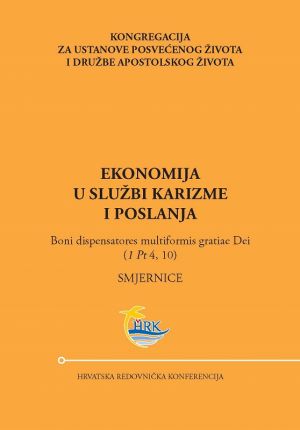 KONGREGACIJA
ZA USTANOVE POSVEĆENOG ŽIVOTA
I DRUŽBE APOSTOLSKOG ŽIVOTA

EKONOMIJA
U SLUŽBI KARIZME
I POSLANJA

Boni dispensatores multiformis gratiae Dei
(1 Pt 4, 10)

SMJERNICE

HRK

HRVATSKA REDOVNIČKA KONFERENCIJA